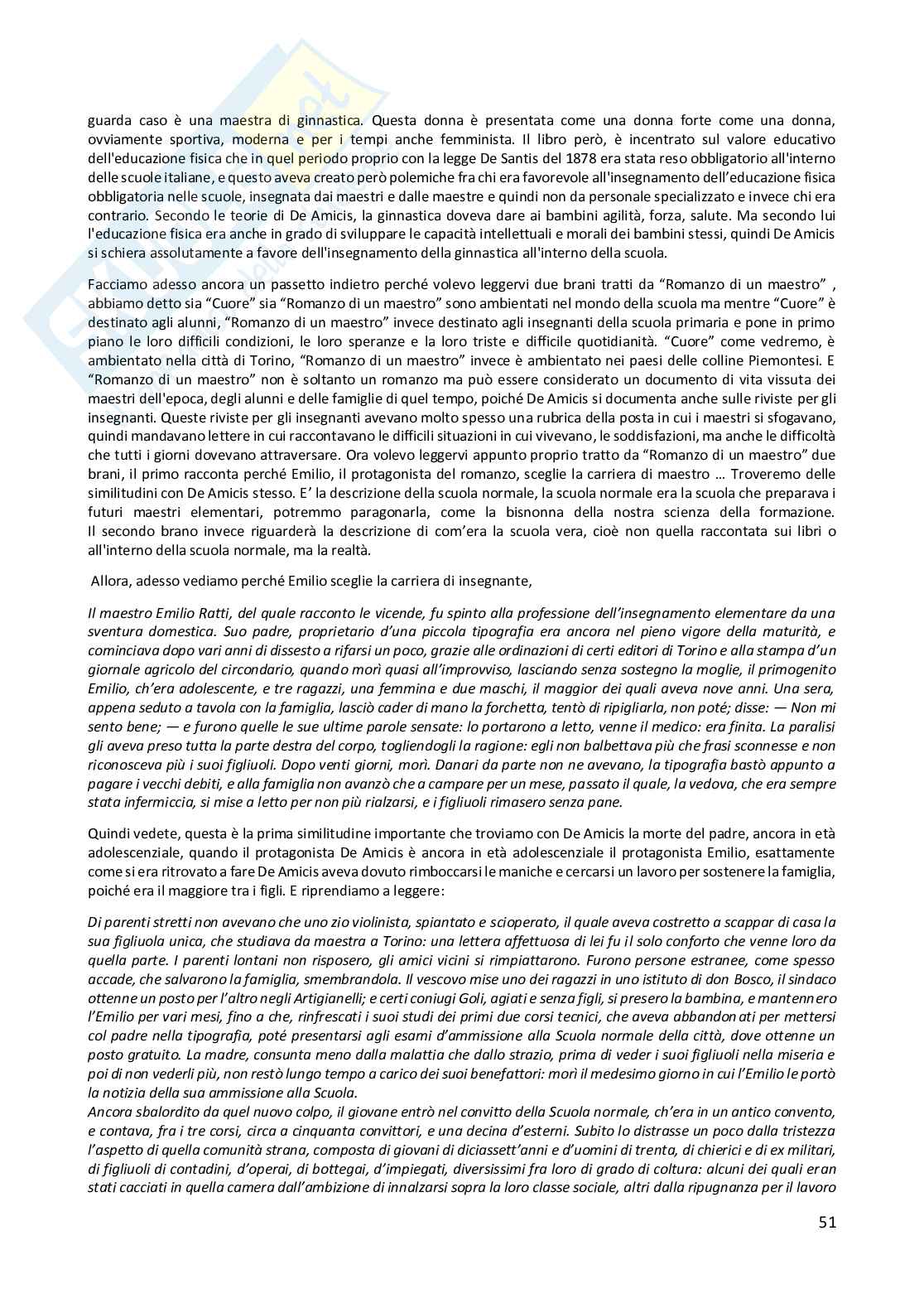 guarda caso è una maestra di ginnastica. Questa donna è presentata come una donna forte come una donna, ovviamente sportiva, moderna e per i tempi anche femminista. Il libro però, è incentrato sul valore educativo dell'educazione fisica che in quel periodo proprio con la legge De Santis del 1878 era stata reso obbligatorio all'interno delle scuole italiane, e questo aveva creato però polemiche fra chi era favorevole all'insegnamento dell'educazione fisica obbligatoria nelle scuole, insegnata dai maestri e dalle maestre e quindi non da personale specializzato e invece chi era contrario. Secondo le teorie di De Amicis, la ginnastica doveva dare ai bambini agilità, forza, salute. Ma secondo lui l'educazione fisica era anche in grado di sviluppare le capacità intellettuali e morali dei bambini stessi, quindi De Amicis si schiera assolutamente a favore dell'insegnamento della ginnastica all'interno della scuola.

Facciamo adesso ancora un passetto indietro perché volevo leggervi due brani tratti da "Romanzo di un maestro" , abbiamo detto sia "Cuore" sia "Romanzo di un maestro" sono ambientati nel mondo della scuola ma mentre "Cuore" è destinato agli alunni, "Romanzo di un maestro" invece destinato agli insegnanti della scuola primaria e pone in primo piano le loro difficili condizioni, le loro speranze e la loro triste e difficile quotidianità. "Cuore" come vedremo, è ambientato nella città di Torino, "Romanzo di un maestro" invece è ambientato nei paesi delle colline Piemontesi. E "Romanzo di un maestro" non è soltanto un romanzo ma può essere considerato un documento di vita vissuta dei maestri dell'epoca, degli alunni e delle famiglie di quel tempo, poiché De Amicis si documenta anche sulle riviste per gli insegnanti. Queste riviste per gli insegnanti avevano molto spesso una rubrica della posta in cui i maestri si sfogavano, quindi mandavano lettere in cui raccontavano le difficili situazioni in cui vivevano, le soddisfazioni, ma anche le difficoltà che tutti i giorni dovevano attraversare. Ora volevo leggervi appunto proprio tratto da "Romanzo di un maestro" due brani, il primo racconta perché Emilio, il protagonista del romanzo, sceglie la carriera di maestro … Troveremo delle similitudini con De Amicis stesso. E' la descrizione della scuola normale, la scuola normale era la scuola che preparava i futuri maestri elementari, potremmo paragonarla, come la bisnonna della nostra scienza della formazione. Il secondo brano invece riguarderà la descrizione di com'era la scuola vera, cioè non quella raccontata sui libri o all'interno della scuola normale, ma la realtà.

Allora, adesso vediamo perché Emilio sceglie la carriera di insegnante,

Il maestro Emilio Ratti, del quale racconto le vicende, fu spinto alla professione dell'insegnamento elementare da una sventura domestica. Suo padre, proprietario d'una piccola tipografia era ancora nel pieno vigore della maturità, e cominciava dopo vari anni di dissesto a rifarsi un poco, grazie alle ordinazioni di certi editori di Torino e alla stampa d'un giornale agricolo del circondario, quando morì quasi all'improvviso, lasciando senza sostegno la moglie, il primogenito Emilio, ch'era adolescente, e tre ragazzi, una femmina e due maschi, il maggior dei quali aveva nove anni. Una sera, appena seduto a tavola con la famiglia, lasciò cader di mano la forchetta, tentò di ripigliarla, non poté; disse: — Non mi sento bene; — e furono quelle le sue ultime parole sensate: lo portarono a letto, venne il medico: era finita. La paralisi gli aveva preso tutta la parte destra del corpo, togliendogli la ragione: egli non balbettava più che frasi sconnesse e non riconosceva più i suoi figliuoli. Dopo venti giorni, morì. Danari da parte non ne avevano, la tipografia bastò appunto a pagare i vecchi debiti, e alla famiglia non avanzò che a campare per un mese, passato il quale, la vedova, che era sempre stata infermiccia, si mise a letto per non più rialzarsi, e i figliuoli rimasero senza pane.

Quindi vedete, questa è la prima similitudine importante che troviamo con De Amicis la morte del padre, ancora in età adolescenziale, quando il protagonista De Amicis è ancora in età adolescenziale il protagonista Emilio, esattamente come si era ritrovato a fare De Amicis aveva dovuto rimboccarsi le maniche e cercarsi un lavoro per sostenere la famiglia, poiché era il maggiore tra i figli. E riprendiamo a leggere:

Di parenti stretti non avevano che uno zio violinista, spiantato e scioperato, il quale aveva costretto a scappar di casa la sua figliuola unica, che studiava da maestra a Torino: una lettera affettuosa di lei fu il solo conforto che venne loro da quella parte. I parenti lontani non risposero, gli amici vicini si rimpiattarono. Furono persone estranee, come spesso accade, che salvarono la famiglia, smembrandola. Il vescovo mise uno dei ragazzi in uno istituto di don Bosco, il sindaco ottenne un posto per l'altro negli Artigianelli; e certi coniugi Goli, agiati e senza figli, si presero la bambina, e mantennero l'Emilio per vari mesi, fino a che, rinfrescati i suoi studi dei primi due corsi tecnici, che aveva abbandonati per mettersi col padre nella tipografia, poté presentarsi agli esami d'ammissione alla Scuola normale della città, dove ottenne un posto gratuito. La madre, consunta meno dalla malattia che dallo strazio, prima di veder i suoi figliuoli nella miseria e poi di non vederli più, non restò lungo tempo a carico dei suoi benefattori: morì il medesimo giorno in cui l'Emilio le portò la notizia della sua ammissione alla Scuola.
Ancora sbalordito da quel nuovo colpo, il giovane entrò nel convitto della Scuola normale, ch'era in un antico convento, e contava, fra i tre corsi, circa a cinquanta convittori, e una decina d'esterni. Subito lo distrasse un poco dalla tristezza l'aspetto di quella comunità strana, composta di giovani di diciassett'anni e d'uomini di trenta, di chierici e di ex militari, di figliuoli di contadini, d'operai, di bottegai, d'impiegati, diversissimi fra loro di grado di coltura: alcuni dei quali eran stati cacciati in quella camera dall'ambizione di innalzarsi sopra la loro classe sociale, altri dalla ripugnanza per il lavoro

51